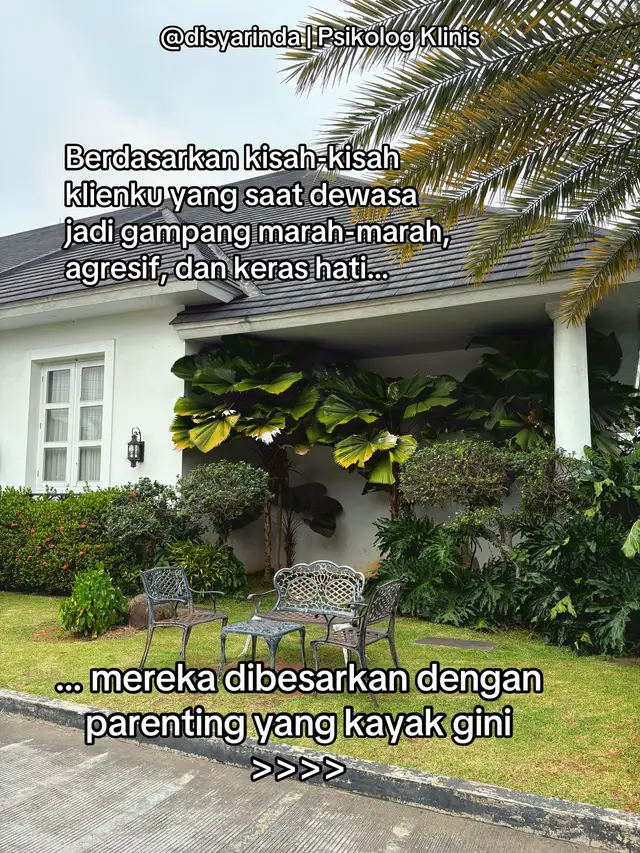 @disyarinda | Psikolog Klinis

Berdasarkan kisah-kisah klienku yang saat dewasa jadi gampang marah-marah, agresif, dan keras hati...

... mereka dibesarkan dengan parenting yang kayak gini >>>>